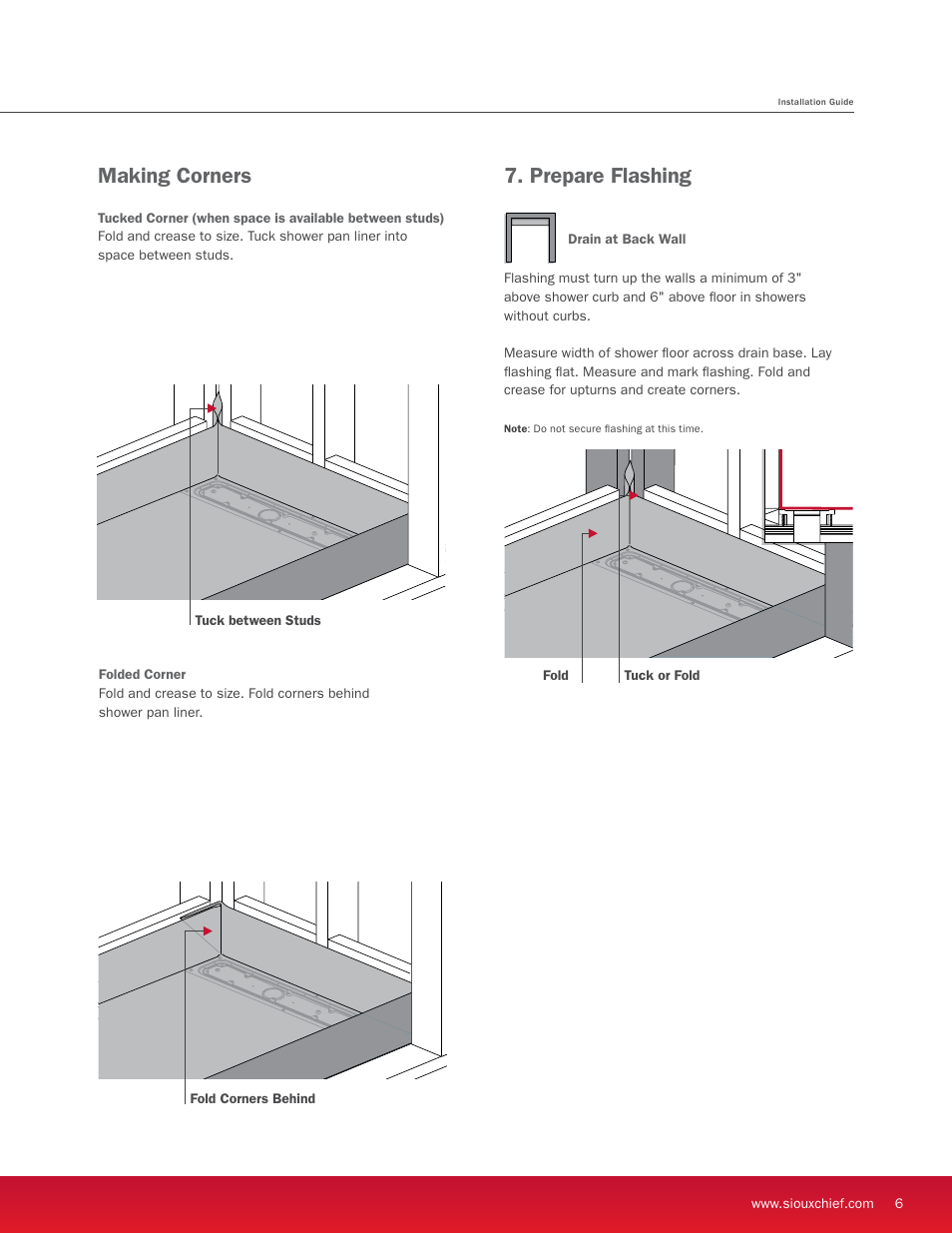 Installation Guide

Making Corners

Tucked Corner (when space is available between studs)
Fold and crease to size. Tuck shower pan liner into space between studs.

Tuck between Studs

Folded Corner
Fold and crease to size. Fold corners behind shower pan liner.

Fold Corners Behind

7. Prepare Flashing

Drain at Back Wall

Flashing must turn up the walls a minimum of 3" above shower curb and 6" above floor in showers without curbs.

Measure width of shower floor across drain base. Lay flashing flat. Measure and mark flashing. Fold and crease for upturns and create corners.

Note: Do not secure flashing at this time.

Fold

Tuck or Fold

www.siouxchief.com 6